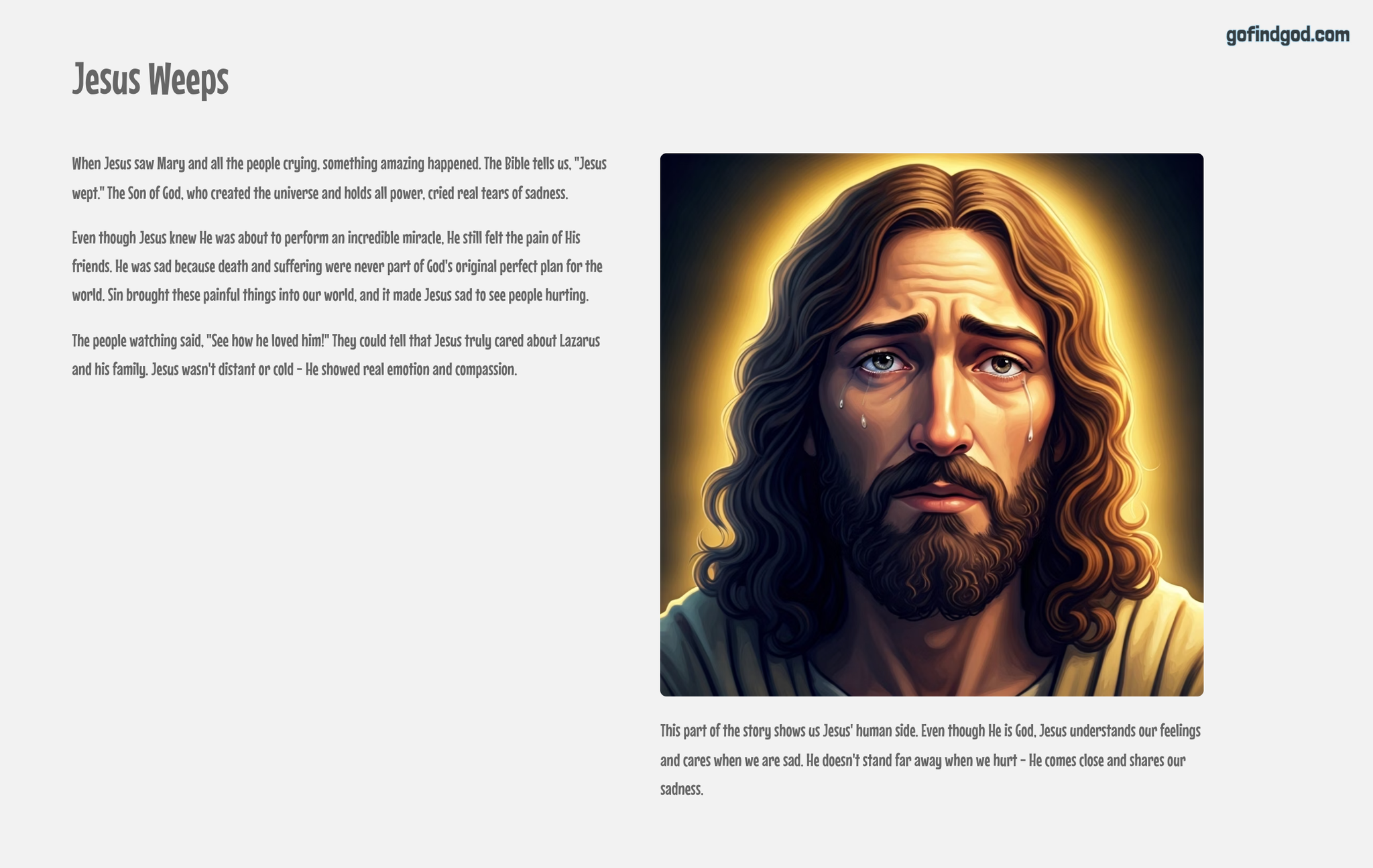 gofindgod.com

Jesus Weeps

When Jesus saw Mary and all the people crying, something amazing happened. The Bible tells us, "Jesus wept." The Son of God, who created the universe and holds all power, cried real tears of sadness.

Even though Jesus knew He was about to perform an incredible miracle, He still felt the pain of His friends. He was sad because death and suffering were never part of God's original perfect plan for the world. Sin brought these painful things into our world, and it made Jesus sad to see people hurting.

The people watching said, "See how he loved him!" They could tell that Jesus truly cared about Lazarus and his family. Jesus wasn't distant or cold - He showed real emotion and compassion.

This part of the story shows us Jesus' human side. Even though He is God, Jesus understands our feelings and cares when we are sad. He doesn't stand far away when we hurt - He comes close and shares our sadness.